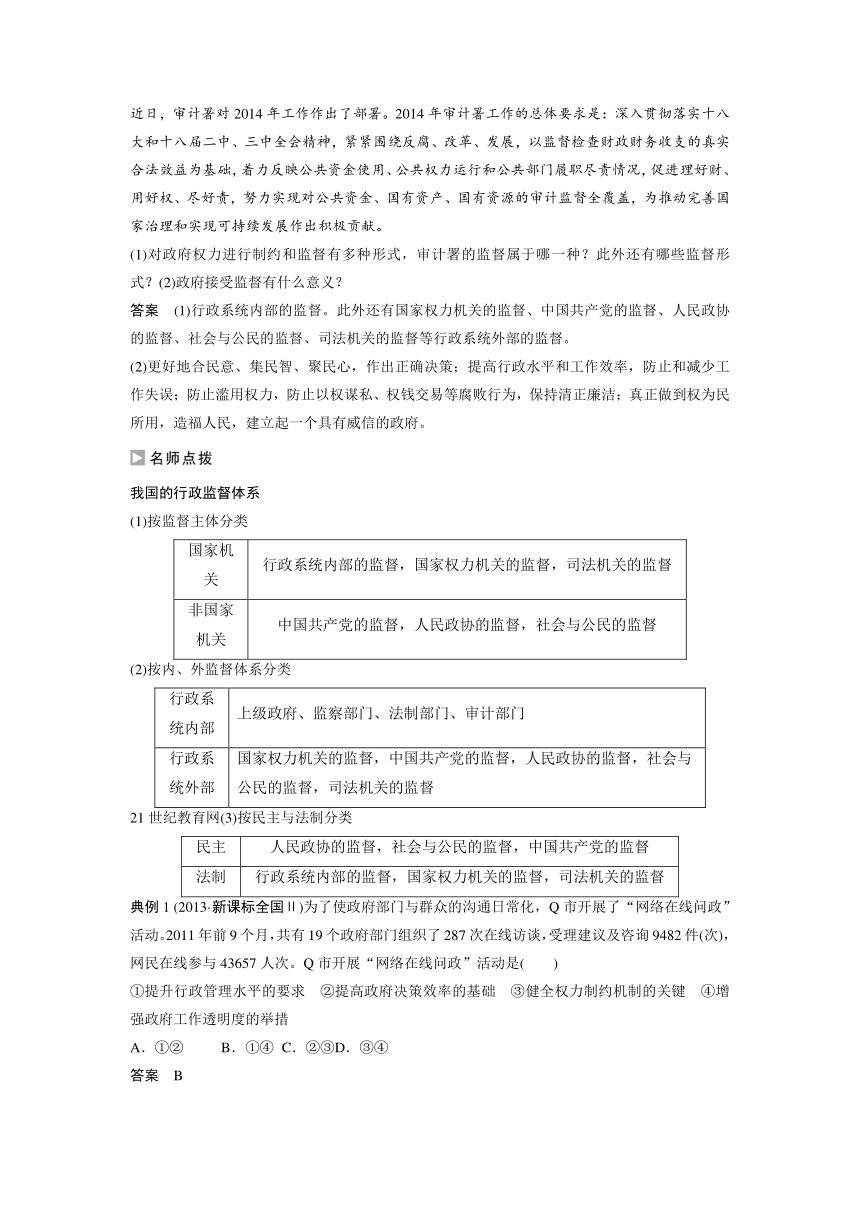 近日，审计署对 2014 年工作作出了部署。2014 年审计署工作的总体要求是：深入贯彻落实十八大和十八届二中、三中全会精神，紧紧围绕反腐、改革、发展，以监督检查财政财务收支的真实合法效益为基础，着力反映公共资金使用、公共权力运行和公共部门履职尽责情况，促进理好财、用好权、尽好责，努力实现对公共资金、国有资产、国有资源的审计监督全覆盖，为推动完善国家治理和实现可持续发展作出积极贡献。

(1)对政府权力进行制约和监督有多种形式，审计署的监督属于哪一种？此外还有哪些监督形式？(2)政府接受监督有什么意义？

答案 (1)行政系统内部的监督。此外还有国家权力机关的监督、中国共产党的监督、人民政协的监督、社会与公民的监督、司法机关的监督等行政系统外部的监督。

(2)更好地合民意、集民智、聚民心，作出正确决策；提高行政水平和工作效率，防止和减少工作失误；防止滥用权力，防止以权谋私、权钱交易等腐败行为，保持清正廉洁；真正做到权为民所用，造福人民，建立起一个具有威信的政府。

名师点拨

我国的行政监督体系

(1)按监督主体分类

| 国家机关 | 行政系统内部的监督，国家权力机关的监督，司法机关的监督 |
|---|---|
| 非国家机关 | 中国共产党的监督，人民政协的监督，社会与公民的监督 |

(2)按内、外监督体系分类

| 行政系统内部 | 上级政府、监察部门、法制部门、审计部门 |
|---|---|
| 行政系统外部 | 国家权力机关的监督，中国共产党的监督，人民政协的监督，社会与公民的监督，司法机关的监督 |

21 世纪教育网(3)按民主与法制分类

| 民主 | 人民政协的监督，社会与公民的监督，中国共产党的监督 |
|---|---|
| 法制 | 行政系统内部的监督，国家权力机关的监督，司法机关的监督 |

典例 1 (2013·新课标全国Ⅱ)为了使政府部门与群众的沟通日常化，Q 市开展了“网络在线问政”活动。2011 年前 9 个月，共有 19 个政府部门组织了 287 次在线访谈，受理建议及咨询 9482 件(次)，网民在线参与 43657 人次。Q 市开展“网络在线问政”活动是(　　)

①提升行政管理水平的要求　②提高政府决策效率的基础　③健全权力制约机制的关键　④增强政府工作透明度的举措

A．①②　　B．①④ C．②③D．③④

答案 B